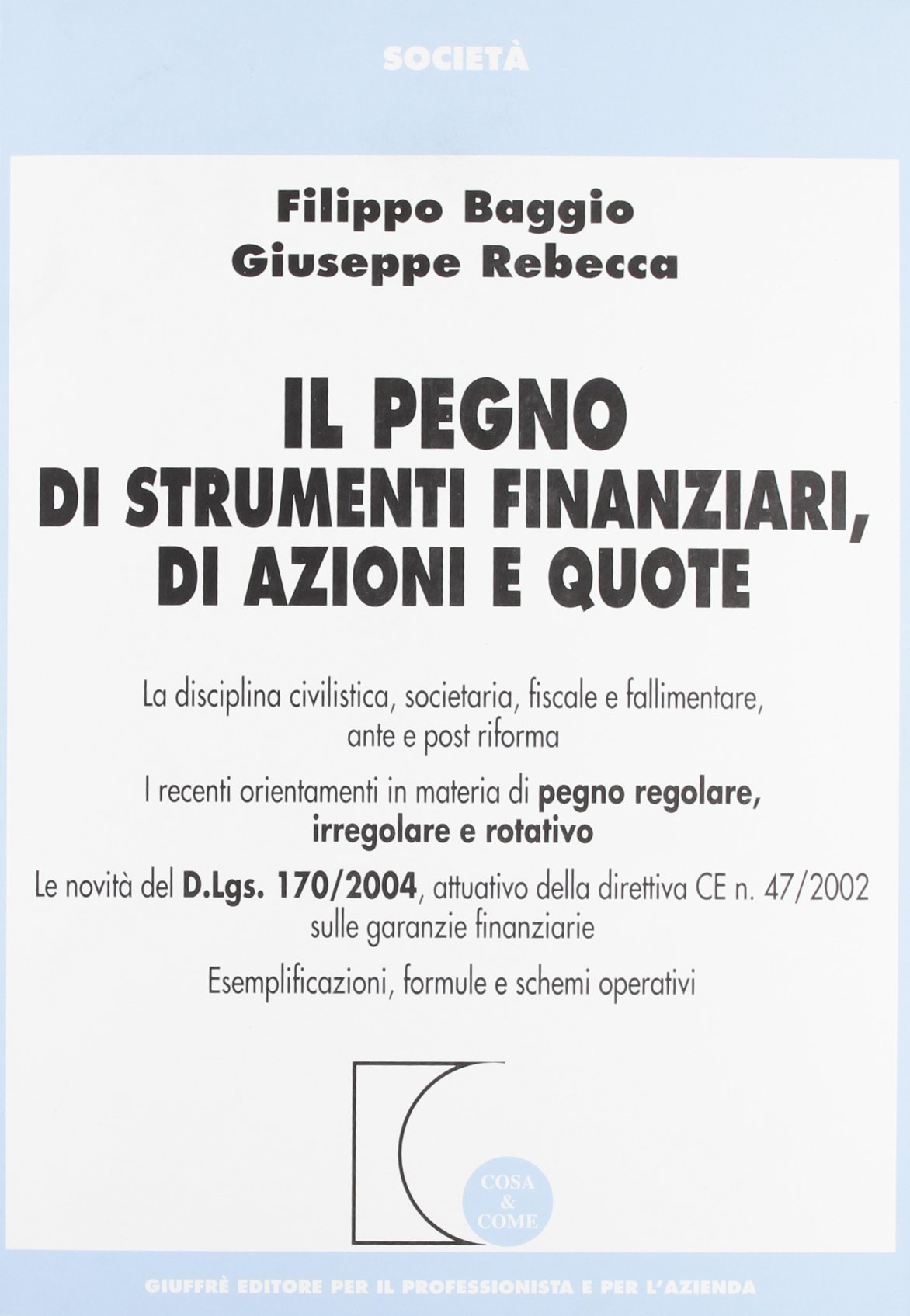 SOCIETÀ

Filippo Baggio
Giuseppe Rebecca

IL PEGNO
DI STRUMENTI FINANZIARI,
DI AZIONI E QUOTE

La disciplina civilistica, societaria, fiscale e fallimentare, ante e post riforma

I recenti orientamenti in materia di pegno regolare, irregolare e rotativo

Le novità del D.Lgs. 170/2004, attuativo della direttiva CE n. 47/2002 sulle garanzie finanziarie

Esemplificazioni, formule e schemi operativi

COSA
&
COME

GIUFFRÈ EDITORE PER IL PROFESSIONISTA E PER L'AZIENDA